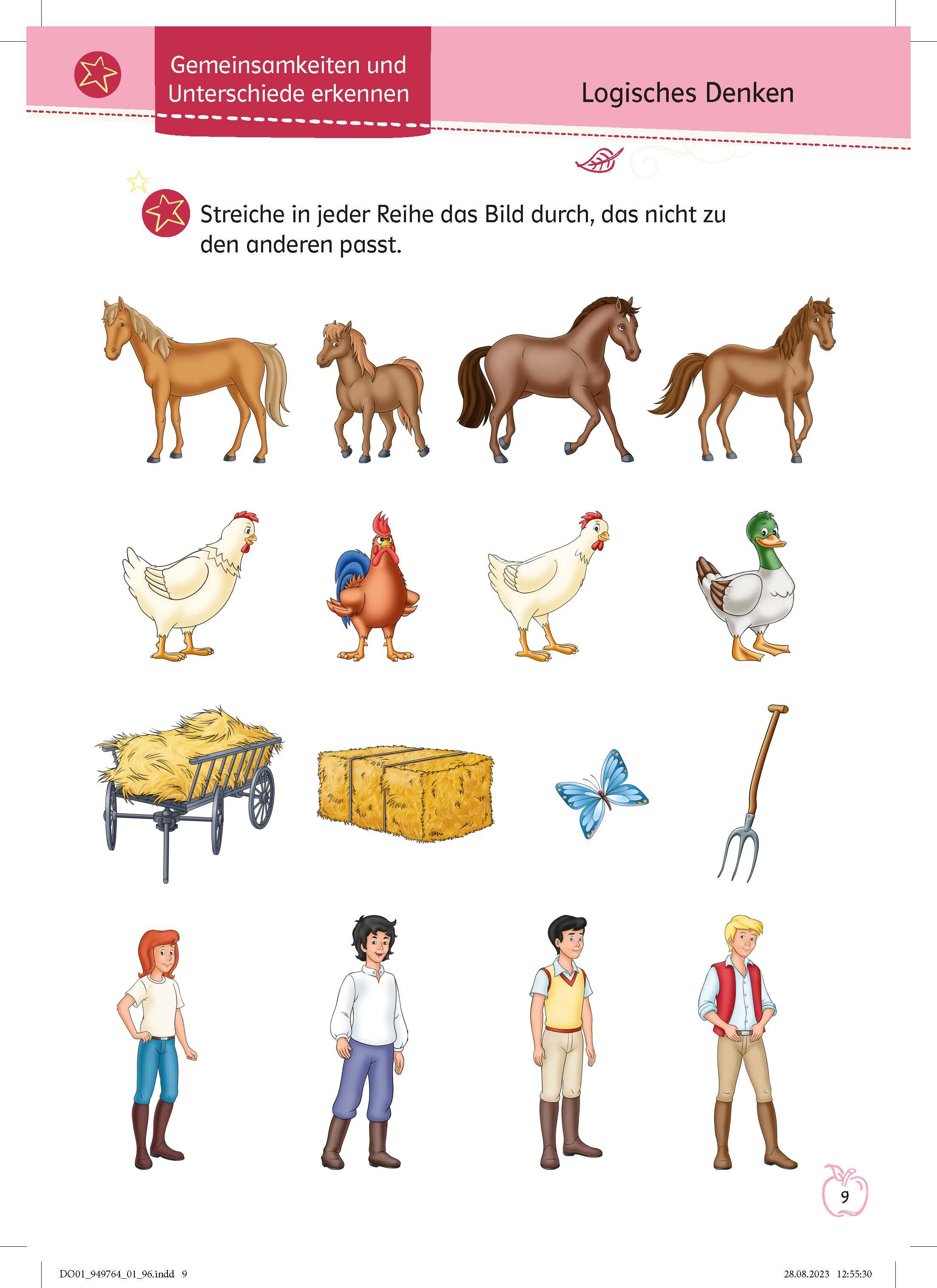 Gemeinsamkeiten und Unterschiede erkennen

Logisches Denken

Streiche in jeder Reihe das Bild durch, das nicht zu den anderen passt.

9

DO01_949764_01_96.indd 9

28.08.2023 12:55:30